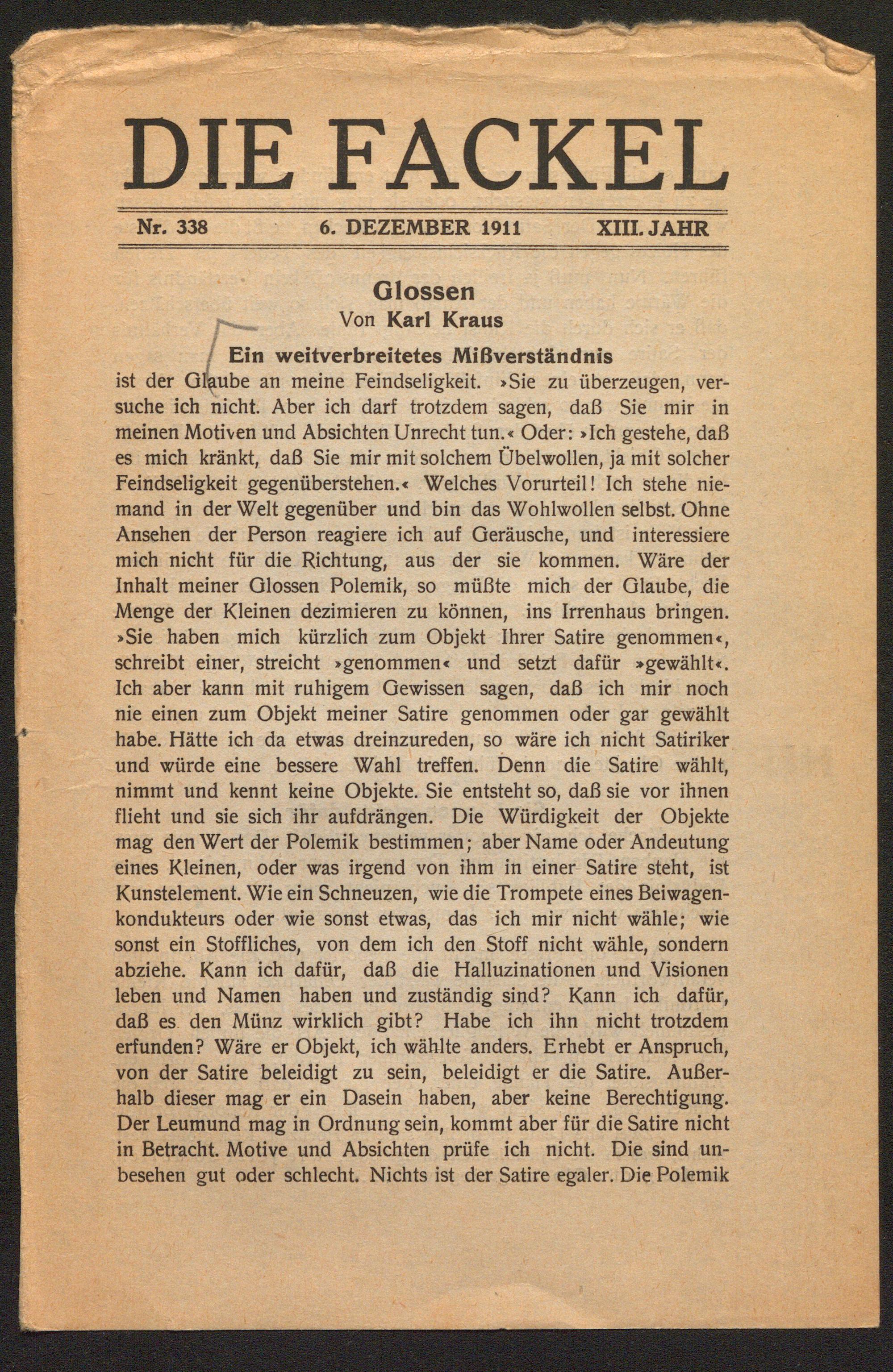 DIE FACKEL

Nr. 338 6. DEZEMBER 1911 XIII. JAHR

Glossen

Von Karl Kraus

Ein weitverbreitetes Mißverständnis

ist der Glaube an meine Feindseligkeit. »Sie zu überzeugen, versuche ich nicht. Aber ich darf trotzdem sagen, daß Sie mir in meinen Motiven und Absichten Unrecht tun.« Oder: »Ich gestehe, daß es mich kränkt, daß Sie mir mit solchem Übelwollen, ja mit solcher Feindseligkeit gegenüberstehen.« Welches Vorurteil! Ich stehe niemand in der Welt gegenüber und bin das Wohlwollen selbst. Ohne Ansehen der Person reagiere ich auf Geräusche, und interessiere mich nicht für die Richtung, aus der sie kommen. Wäre der Inhalt meiner Glossen Polemik, so müßte mich der Glaube, die Menge der Kleinen dezimieren zu können, ins Irrenhaus bringen. »Sie haben mich kürzlich zum Objekt Ihrer Satire genommen«, schreibt einer, streicht »genommen« und setzt dafür »gewählt«. Ich aber kann mit ruhigem Gewissen sagen, daß ich mir noch nie einen zum Objekt meiner Satire genommen oder gar gewählt habe. Hätte ich da etwas dreinzureden, so wäre ich nicht Satiriker und würde eine bessere Wahl treffen. Denn die Satire wählt, nimmt und kennt keine Objekte. Sie entsteht so, daß sie vor ihnen flieht und sie sich ihr aufdrängen. Die Würdigkeit der Objekte mag den Wert der Polemik bestimmen; aber Name oder Andeutung eines Kleinen, oder was irgend von ihm in einer Satire steht, ist Kunstelement. Wie ein Schneuzen, wie die Trompete eines Beiwagenkondukteurs oder wie sonst etwas, das ich mir nicht wähle; wie sonst ein Stoffliches, von dem ich den Stoff nicht wähle, sondern abziehe. Kann ich dafür, daß die Halluzinationen und Visionen leben und Namen haben und zuständig sind? Kann ich dafür, daß es den Münz wirklich gibt? Habe ich ihn nicht trotzdem erfunden? Wäre er Objekt, ich wählte anders. Erhebt er Anspruch, von der Satire beleidigt zu sein, beleidigt er die Satire. Außerhalb dieser mag er ein Dasein haben, aber keine Berechtigung. Der Leumund mag in Ordnung sein, kommt aber für die Satire nicht in Betracht. Motive und Absichten prüfe ich nicht. Die sind unbesehen gut oder schlecht. Nichts ist der Satire egaler. Die Polemik